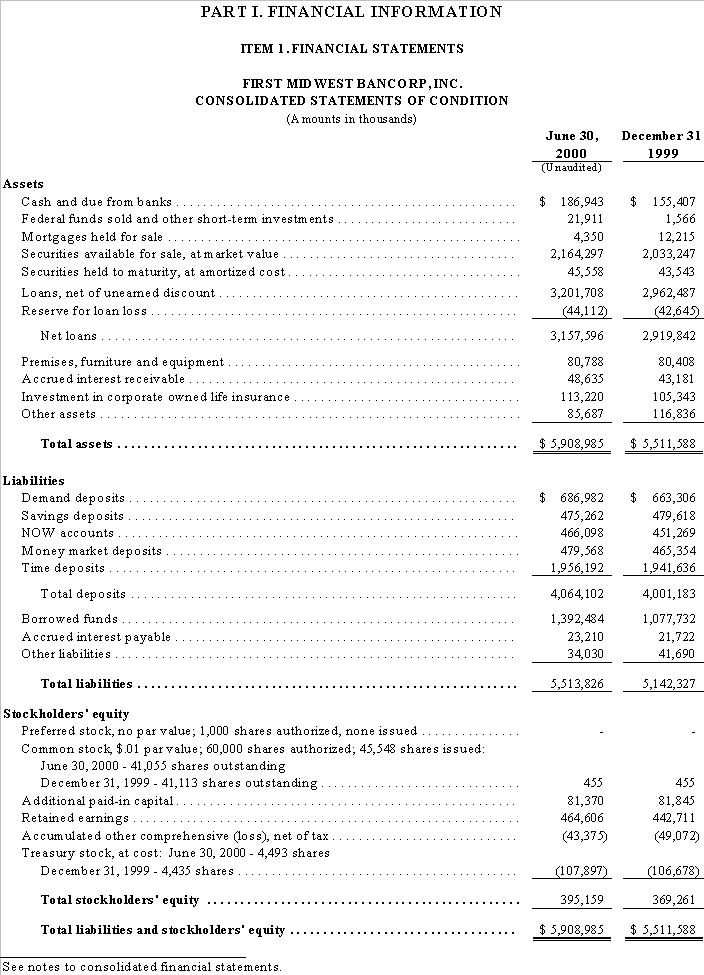 PART I. FINANCIAL INFORMATION

ITEM 1. FINANCIAL STATEMENTS

FIRST MIDWEST BANCORP, INC.
CONSOLIDATED STATEMENTS OF CONDITION
(Amounts in thousands)

| | June 30, 2000 (Unaudited) | December 31 1999 |
|---|---|---|
| **Assets** | | |
| Cash and due from banks | $ 186,943 | $ 155,407 |
| Federal funds sold and other short-term investments | 21,911 | 1,566 |
| Mortgages held for sale | 4,350 | 12,215 |
| Securities available for sale, at market value | 2,164,297 | 2,033,247 |
| Securities held to maturity, at amortized cost | 45,558 | 43,543 |
| Loans, net of unearned discount | 3,201,708 | 2,962,487 |
| Reserve for loan loss | (44,112) | (42,645) |
| Net loans | 3,157,596 | 2,919,842 |
| Premises, furniture and equipment | 80,788 | 80,408 |
| Accrued interest receivable | 48,635 | 43,181 |
| Investment in corporate owned life insurance | 113,220 | 105,343 |
| Other assets | 85,687 | 116,836 |
| **Total assets** | $ 5,908,985 | $ 5,511,588 |
| **Liabilities** | | |
| Demand deposits | $ 686,982 | $ 663,306 |
| Savings deposits | 475,262 | 479,618 |
| NOW accounts | 466,098 | 451,269 |
| Money market deposits | 479,568 | 465,354 |
| Time deposits | 1,956,192 | 1,941,636 |
| Total deposits | 4,064,102 | 4,001,183 |
| Borrowed funds | 1,392,484 | 1,077,732 |
| Accrued interest payable | 23,210 | 21,722 |
| Other liabilities | 34,030 | 41,690 |
| **Total liabilities** | 5,513,826 | 5,142,327 |
| **Stockholders' equity** | | |
| Preferred stock, no par value; 1,000 shares authorized, none issued | - | - |
| Common stock, $.01 par value; 60,000 shares authorized; 45,548 shares issued: June 30, 2000 - 41,055 shares outstanding December 31, 1999 - 41,113 shares outstanding | 455 | 455 |
| Additional paid-in capital | 81,370 | 81,845 |
| Retained earnings | 464,606 | 442,711 |
| Accumulated other comprehensive (loss), net of tax | (43,375) | (49,072) |
| Treasury stock, at cost: June 30, 2000 - 4,493 shares December 31, 1999 - 4,435 shares | (107,897) | (106,678) |
| **Total stockholders' equity** | 395,159 | 369,261 |
| **Total liabilities and stockholders' equity** | $ 5,908,985 | $ 5,511,588 |

See notes to consolidated financial statements.